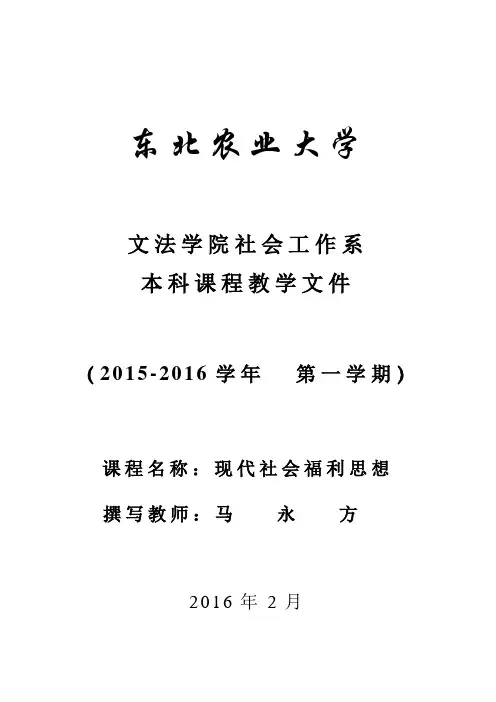 东北农业大学

文法学院社会工作系
本科课程教学文件

（2015-2016 学年　第一学期）

课程名称：现代社会福利思想

撰写教师：马　永　方

2016 年 2 月